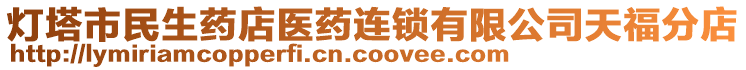 灯塔市民生药店医药连锁有限公司天福分店
http://lymiriamcopperfi.cn.coovee.com